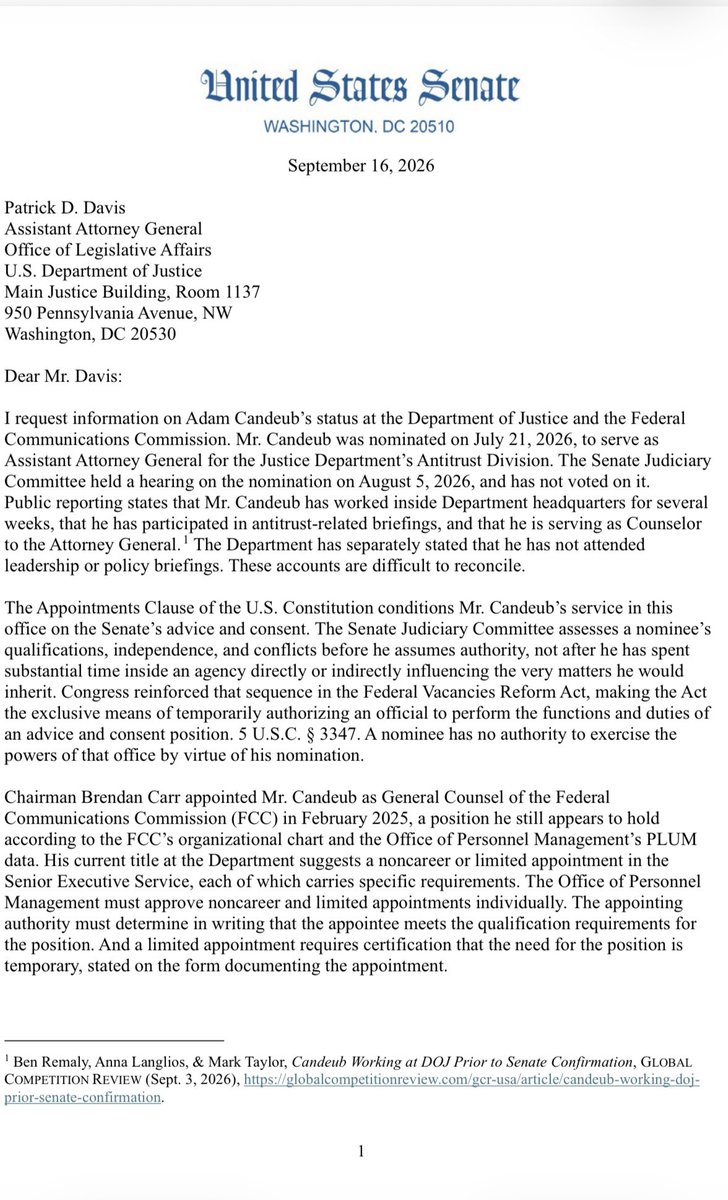 United States Senate
WASHINGTON, DC 20510

September 16, 2026

Patrick D. Davis
Assistant Attorney General
Office of Legislative Affairs
U.S. Department of Justice
Main Justice Building, Room 1137
950 Pennsylvania Avenue, NW
Washington, DC 20530

Dear Mr. Davis:

I request information on Adam Candeub's status at the Department of Justice and the Federal Communications Commission. Mr. Candeub was nominated on July 21, 2026, to serve as Assistant Attorney General for the Justice Department's Antitrust Division. The Senate Judiciary Committee held a hearing on the nomination on August 5, 2026, and has not voted on it. Public reporting states that Mr. Candeub has worked inside Department headquarters for several weeks, that he has participated in antitrust-related briefings, and that he is serving as Counselor to the Attorney General.$^{1}$ The Department has separately stated that he has not attended leadership or policy briefings. These accounts are difficult to reconcile.

The Appointments Clause of the U.S. Constitution conditions Mr. Candeub's service in this office on the Senate's advice and consent. The Senate Judiciary Committee assesses a nominee's qualifications, independence, and conflicts before he assumes authority, not after he has spent substantial time inside an agency directly or indirectly influencing the very matters he would inherit. Congress reinforced that sequence in the Federal Vacancies Reform Act, making the Act the exclusive means of temporarily authorizing an official to perform the functions and duties of an advice and consent position. 5 U.S.C. § 3347. A nominee has no authority to exercise the powers of that office by virtue of his nomination.

Chairman Brendan Carr appointed Mr. Candeub as General Counsel of the Federal Communications Commission (FCC) in February 2025, a position he still appears to hold according to the FCC's organizational chart and the Office of Personnel Management's PLUM data. His current title at the Department suggests a noncareer or limited appointment in the Senior Executive Service, each of which carries specific requirements. The Office of Personnel Management must approve noncareer and limited appointments individually. The appointing authority must determine in writing that the appointee meets the qualification requirements for the position. And a limited appointment requires certification that the need for the position is temporary, stated on the form documenting the appointment.

$^{1}$ Ben Remaly, Anna Langlios, & Mark Taylor, Candeub Working at DOJ Prior to Senate Confirmation, GLOBAL COMPETITION REVIEW (Sept. 3, 2026), https://globalcompetitionreview.com/gcr-usa/article/candeub-working-doj-prior-senate-confirmation.

1